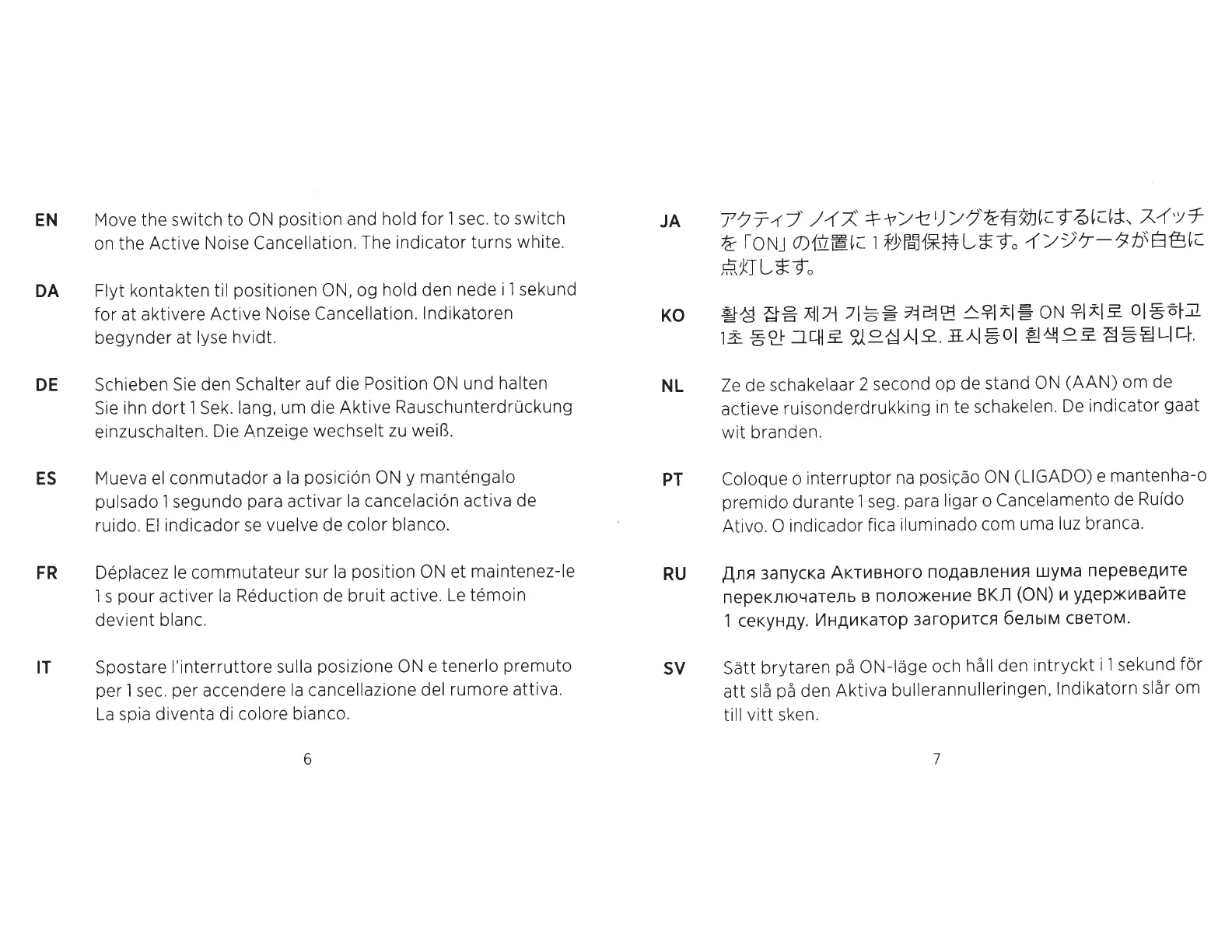 EN Move the switch to ON position and hold for 1 sec. to switch on the Active Noise Cancellation. The indicator turns white.

DA Flyt kontakten til positionen ON, og hold den nede i 1 sekund for at aktivere Active Noise Cancellation. Indikatoren begynder at lyse hvidt.

DE Schieben Sie den Schalter auf die Position ON und halten Sie ihn dort 1 Sek. lang, um die Aktive Rauschunterdrückung einzuschalten. Die Anzeige wechselt zu weiß.

ES Mueva el conmutador a la posición ON y manténgalo pulsado 1 segundo para activar la cancelación activa de ruido. El indicador se vuelve de color blanco.

FR Déplacez le commutateur sur la position ON et maintenez-le 1 s pour activer la Réduction de bruit active. Le témoin devient blanc.

IT Spostare l'interruttore sulla posizione ON e tenerlo premuto per 1 sec. per accendere la cancellazione del rumore attiva. La spia diventa di colore bianco.

6

JA アクティブ ノイズ キャンセリングを有効にするには、スイッチを「ON」の位置に 1 秒間保持します。インジケータが白色に点灯します。

KO 활성 잡음 제거 기능을 켜려면 스위치를 ON 위치로 이동하고 1초 동안 그대로 있으십시오. 표시등이 흰색으로 점등됩니다.

NL Ze de schakelaar 2 second op de stand ON (AAN) om de actieve ruisonderdrukking in te schakelen. De indicator gaat wit branden.

PT Coloque o interruptor na posição ON (LIGADO) e mantenha-o premido durante 1 seg. para ligar o Cancelamento de Ruído Ativo. O indicador fica iluminado com uma luz branca.

RU Для запуска Активного подавления шума переведите переключатель в положение ВКЛ (ON) и удерживайте 1 секунду. Индикатор загорится белым светом.

SV Sätt brytaren på ON-läge och håll den intryckt i 1 sekund för att slå på den Aktiva bullerannulleringen, Indikatorn slår om till vitt sken.

7